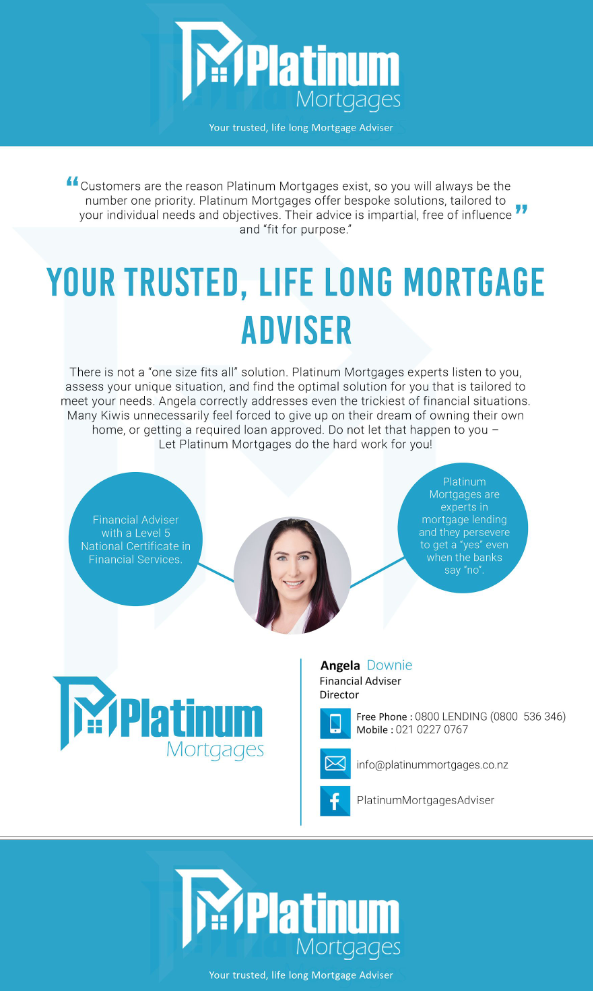 Platinum Mortgages

Your trusted, life long Mortgage Adviser

“Customers are the reason Platinum Mortgages exist, so you will always be the number one priority. Platinum Mortgages offer bespoke solutions, tailored to your individual needs and objectives. Their advice is impartial, free of influence and “fit for purpose.””

YOUR TRUSTED, LIFE LONG MORTGAGE ADVISER

There is not a “one size fits all” solution. Platinum Mortgages experts listen to you, assess your unique situation, and find the optimal solution for you that is tailored to meet your needs. Angela correctly addresses even the trickiest of financial situations. Many Kiwis unnecessarily feel forced to give up on their dream of owning their own home, or getting a required loan approved. Do not let that happen to you – Let Platinum Mortgages do the hard work for you!

Financial Adviser with a Level 5 National Certificate in Financial Services.

Platinum Mortgages are experts in mortgage lending and they persevere to get a “yes” even when the banks say “no”.

Platinum Mortgages

Angela Downie
Financial Adviser
Director

Free Phone : 0800 LENDING (0800 536 346)
Mobile : 021 0227 0767

info@platinummortgages.co.nz

PlatinumMortgagesAdviser

Platinum Mortgages

Your trusted, life long Mortgage Adviser